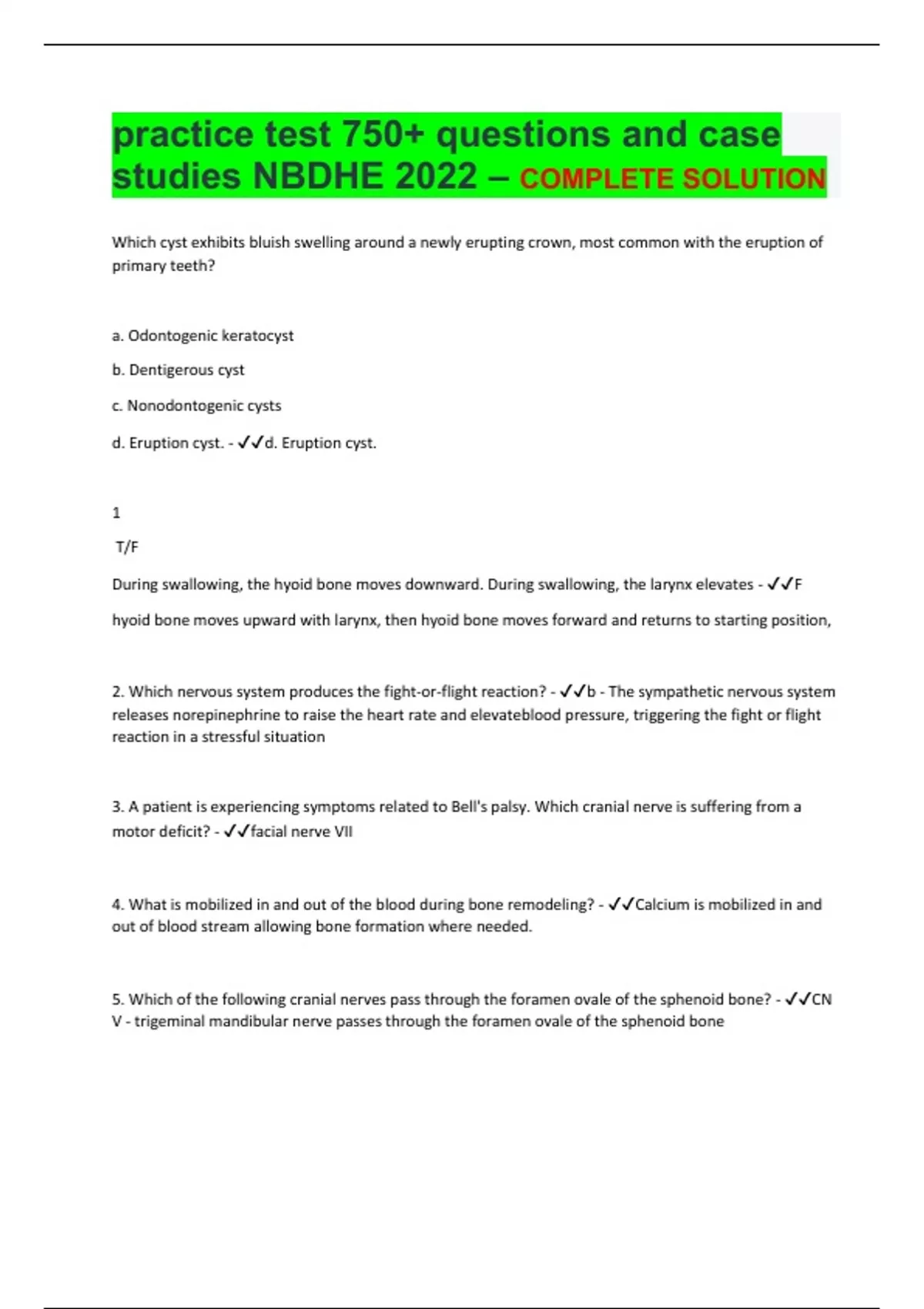 practice test 750+ questions and case studies NBDHE 2022 – COMPLETE SOLUTION

Which cyst exhibits bluish swelling around a newly erupting crown, most common with the eruption of primary teeth?

a. Odontogenic keratocyst

b. Dentigerous cyst

c. Nonodontogenic cysts

d. Eruption cyst. - ✓✓d. Eruption cyst.

1

T/F

During swallowing, the hyoid bone moves downward. During swallowing, the larynx elevates - ✓✓F

hyoid bone moves upward with larynx, then hyoid bone moves forward and returns to starting position,

2. Which nervous system produces the fight-or-flight reaction? - ✓✓b - The sympathetic nervous system releases norepinephrine to raise the heart rate and elevateblood pressure, triggering the fight or flight reaction in a stressful situation

3. A patient is experiencing symptoms related to Bell's palsy. Which cranial nerve is suffering from a motor deficit? - ✓✓facial nerve VII

4. What is mobilized in and out of the blood during bone remodeling? - ✓✓Calcium is mobilized in and out of blood stream allowing bone formation where needed.

5. Which of the following cranial nerves pass through the foramen ovale of the sphenoid bone? - ✓✓CN V - trigeminal mandibular nerve passes through the foramen ovale of the sphenoid bone